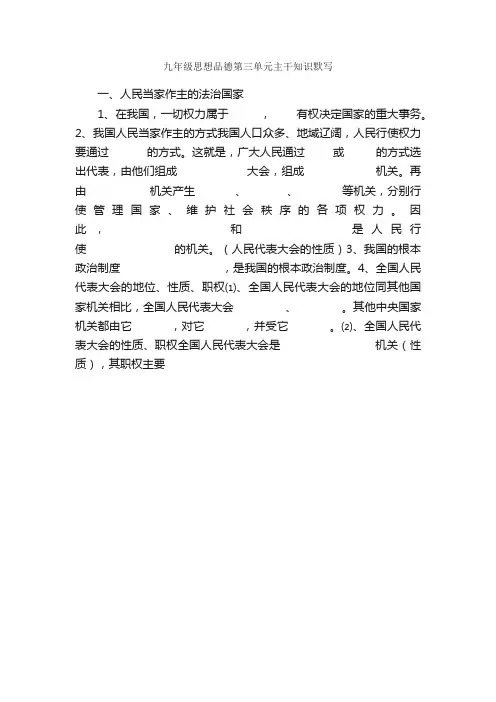 九年级思想品德第三单元主干知识默写

一、人民当家作主的法治国家

1、在我国，一切权力属于　　，　　有权决定国家的重大事务。2、我国人民当家作主的方式我国人口众多、地域辽阔，人民行使权力要通过　　的方式。这就是，广大人民通过　　或　　的方式选出代表，由他们组成　　大会，组成　　机关。再由　　机关产生　　、　　、　　等机关，分别行使管理国家、维护社会秩序的各项权力。因此，　　和　　是人民行使　　的机关。（人民代表大会的性质）3、我国的根本政治制度　　，是我国的根本政治制度。4、全国人民代表大会的地位、性质、职权⑴、全国人民代表大会的地位同其他国家机关相比，全国人民代表大会　　、　　。其他中央国家机关都由它　　，对它　　，并受它　　。⑵、全国人民代表大会的性质、职权全国人民代表大会是　　机关（性质），其职权主要